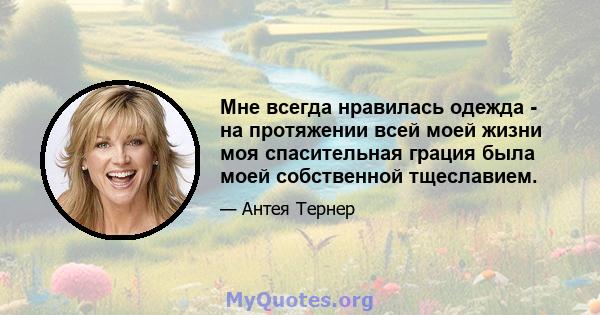 Мне всегда нравилась одежда - на протяжении всей моей жизни моя спасительная грация была моей собственной тщеславием.

— Антея Тернер

MyQuotes.org